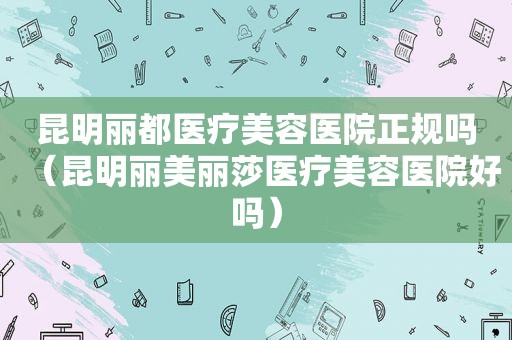 昆明丽都医疗美容医院正规吗（昆明丽美丽莎医疗美容医院好吗）

STATIONERY